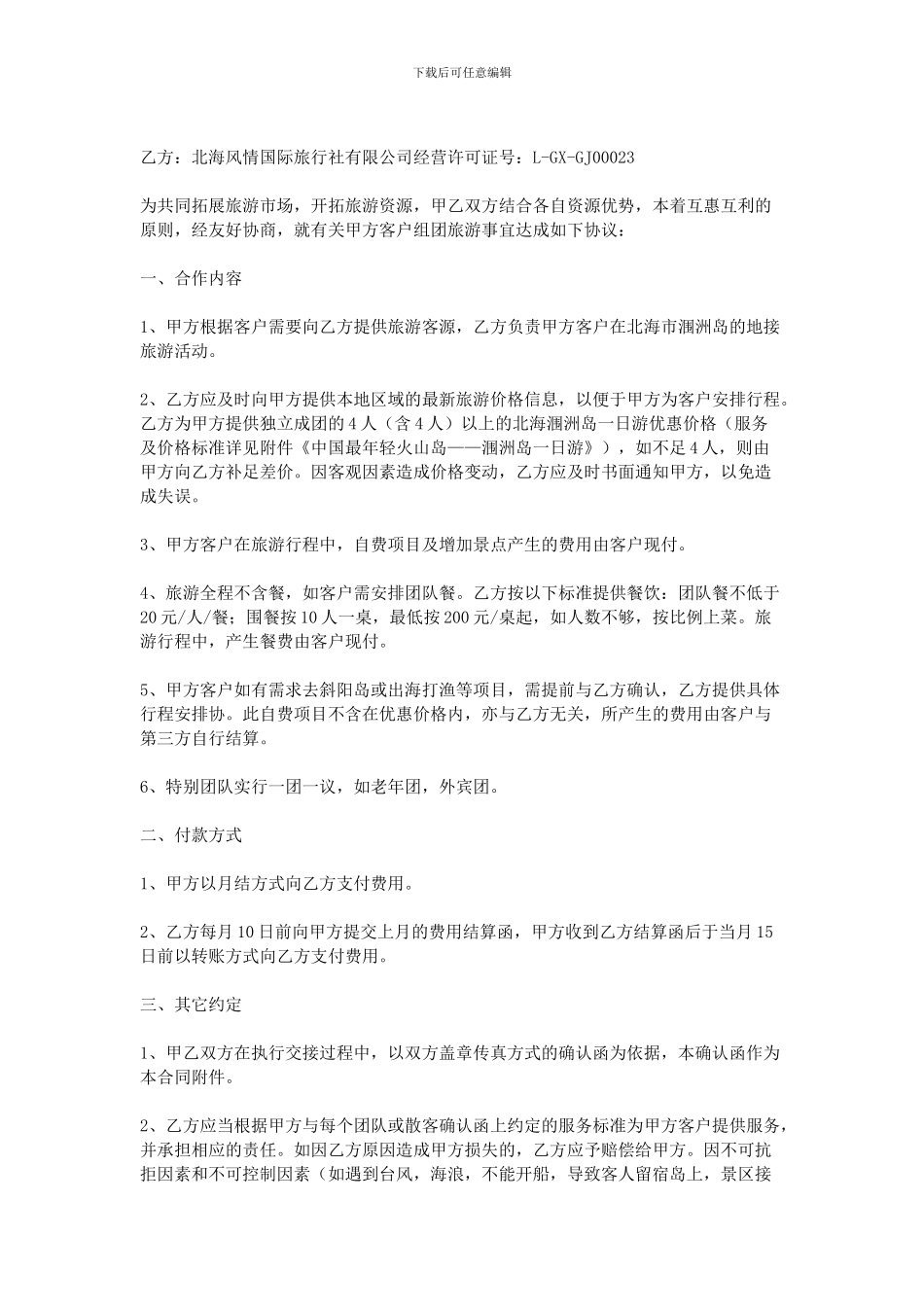 下载后可任意编辑

乙方：北海风情国际旅行社有限公司经营许可证号：L-GX-GJ00023

为共同拓展旅游市场，开拓旅游资源，甲乙双方结合各自资源优势，本着互惠互利的原则，经友好协商，就有关甲方客户组团旅游事宜达成如下协议：

一、合作内容

1、甲方根据客户需要向乙方提供旅游客源，乙方负责甲方客户在北海市涠洲岛的地接旅游活动。

2、乙方应及时向甲方提供本地区域的最新旅游价格信息，以便于甲方为客户安排行程。乙方为甲方提供独立成团的4人（含4人）以上的北海涠洲岛一日游优惠价格（服务及价格标准详见附件《中国最年轻火山岛——涠洲岛一日游》），如不足4人，则由甲方向乙方补足差价。因客观因素造成价格变动，乙方应及时书面通知甲方，以免造成失误。

3、甲方客户在旅游行程中，自费项目及增加景点产生的费用由客户现付。

4、旅游全程不含餐，如客户需安排团队餐。乙方按以下标准提供餐饮：团队餐不低于20元/人/餐；围餐按10人一桌，最低按200元/桌起，如人数不够，按比例上菜。旅游行程中，产生餐费由客户现付。

5、甲方客户如有需求去斜阳岛或出海打渔等项目，需提前与乙方确认，乙方提供具体行程安排协。此自费项目不含在优惠价格内，亦与乙方无关，所产生的费用由客户与第三方自行结算。

6、特别团队实行一团一议，如老年团，外宾团。

二、付款方式

1、甲方以月结方式向乙方支付费用。

2、乙方每月10日前向甲方提交上月的费用结算函，甲方收到乙方结算函后于当月15日前以转账方式向乙方支付费用。

三、其它约定

1、甲乙双方在执行交接过程中，以双方盖章传真方式的确认函为依据，本确认函作为本合同附件。

2、乙方应当根据甲方与每个团队或散客确认函上约定的服务标准为甲方客户提供服务，并承担相应的责任。如因乙方原因造成甲方损失的，乙方应予赔偿给甲方。因不可抗拒因素和不可控制因素（如遇到台风，海浪，不能开船，导致客人留宿岛上，景区接